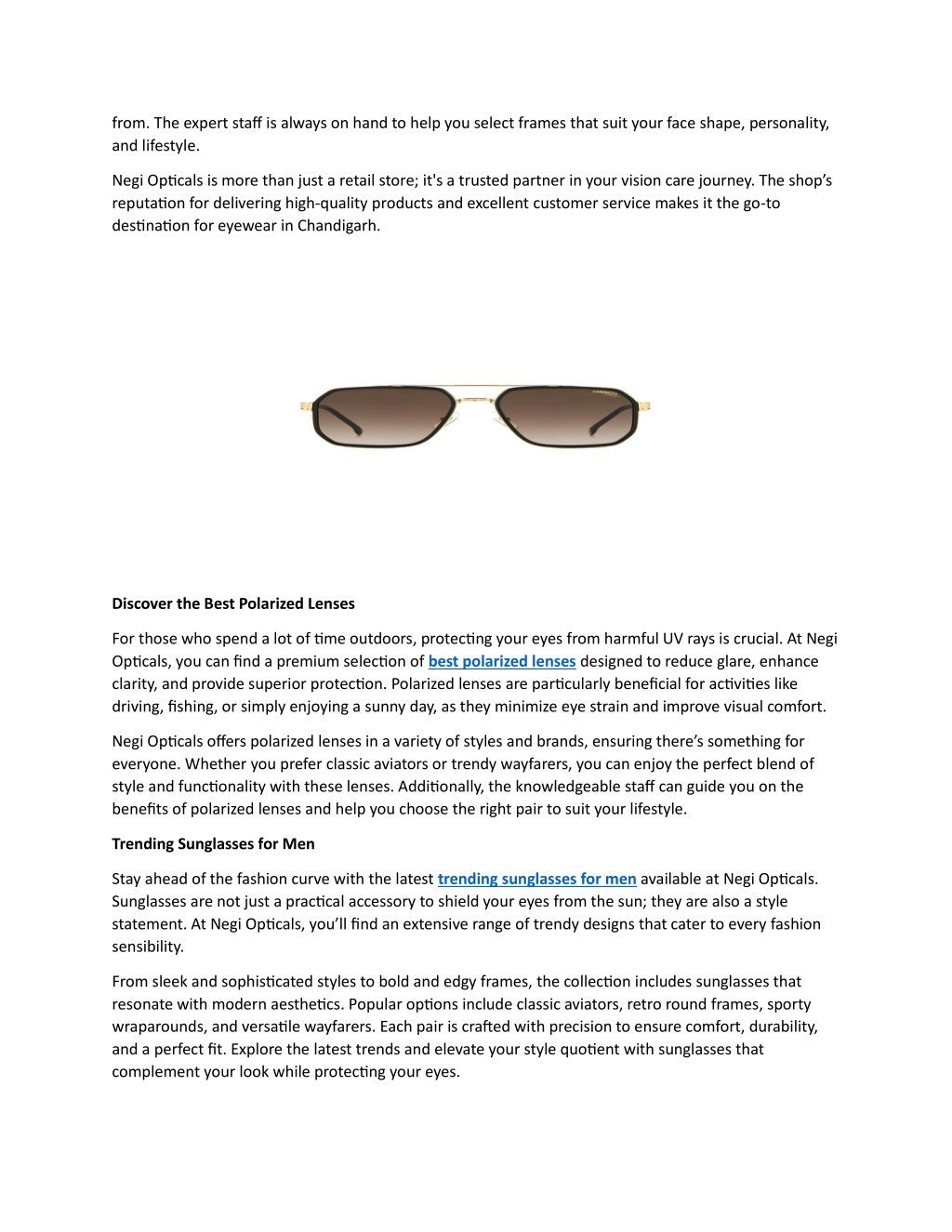 from. The expert staff is always on hand to help you select frames that suit your face shape, personality, and lifestyle.

Negi Opticals is more than just a retail store; it's a trusted partner in your vision care journey. The shop's reputation for delivering high-quality products and excellent customer service makes it the go-to destination for eyewear in Chandigarh.

Discover the Best Polarized Lenses

For those who spend a lot of time outdoors, protecting your eyes from harmful UV rays is crucial. At Negi Opticals, you can find a premium selection of best polarized lenses designed to reduce glare, enhance clarity, and provide superior protection. Polarized lenses are particularly beneficial for activities like driving, fishing, or simply enjoying a sunny day, as they minimize eye strain and improve visual comfort.

Negi Opticals offers polarized lenses in a variety of styles and brands, ensuring there's something for everyone. Whether you prefer classic aviators or trendy wayfarers, you can enjoy the perfect blend of style and functionality with these lenses. Additionally, the knowledgeable staff can guide you on the benefits of polarized lenses and help you choose the right pair to suit your lifestyle.

Trending Sunglasses for Men

Stay ahead of the fashion curve with the latest trending sunglasses for men available at Negi Opticals. Sunglasses are not just a practical accessory to shield your eyes from the sun; they are also a style statement. At Negi Opticals, you'll find an extensive range of trendy designs that cater to every fashion sensibility.

From sleek and sophisticated styles to bold and edgy frames, the collection includes sunglasses that resonate with modern aesthetics. Popular options include classic aviators, retro round frames, sporty wraparounds, and versatile wayfarers. Each pair is crafted with precision to ensure comfort, durability, and a perfect fit. Explore the latest trends and elevate your style quotient with sunglasses that complement your look while protecting your eyes.